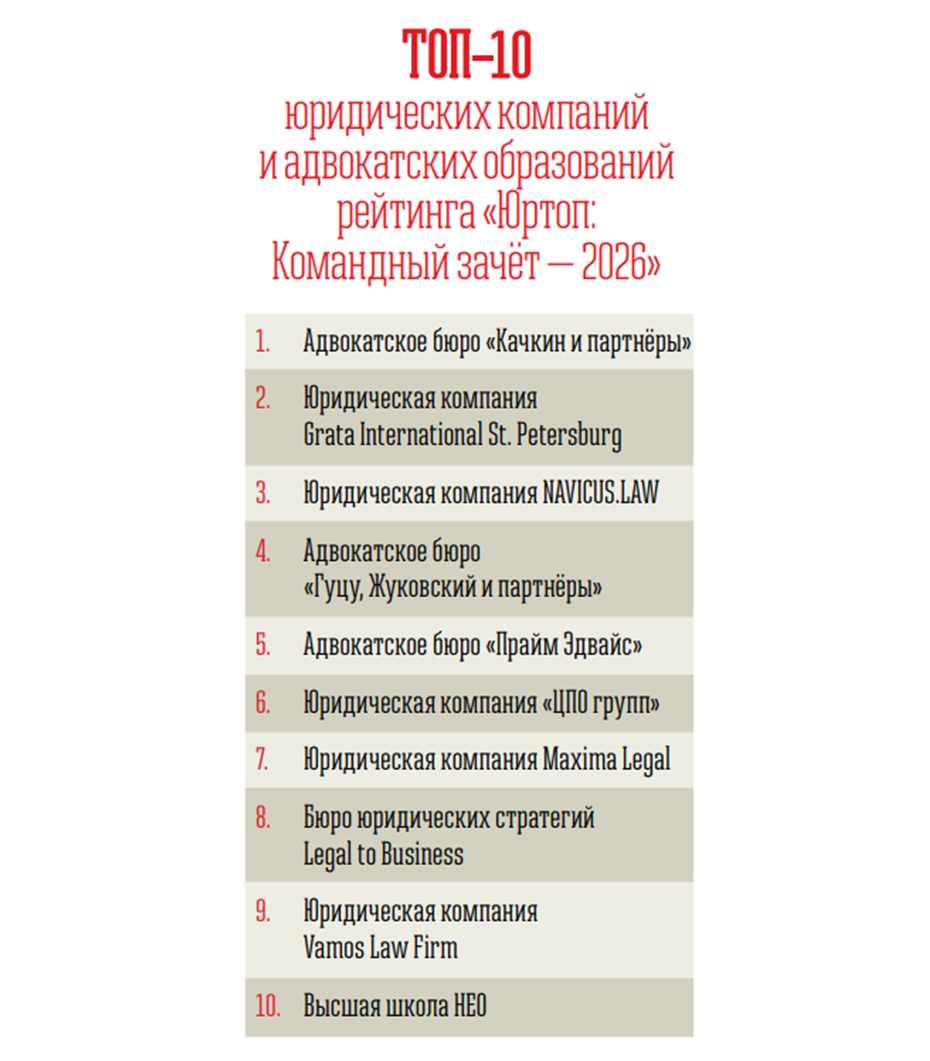 ТОП–10
юридических компаний и адвокатских образований рейтинга «Юртоп: Командный зачёт — 2026»

| | |
|---|---|
| 1. | Адвокатское бюро «Качкин и партнёры» |
| 2. | Юридическая компания Grata International St. Petersburg |
| 3. | Юридическая компания NAVICUS.LAW |
| 4. | Адвокатское бюро «Гуцу, Жуковский и партнёры» |
| 5. | Адвокатское бюро «Прайм Эдвайс» |
| 6. | Юридическая компания «ЦПО групп» |
| 7. | Юридическая компания Maxima Legal |
| 8. | Бюро юридических стратегий Legal to Business |
| 9. | Юридическая компания Vamos Law Firm |
| 10. | Высшая школа НЕО |